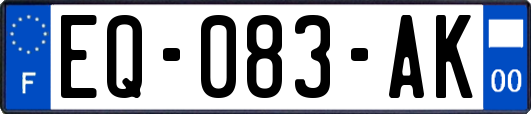 F
EQ-083-AK
00